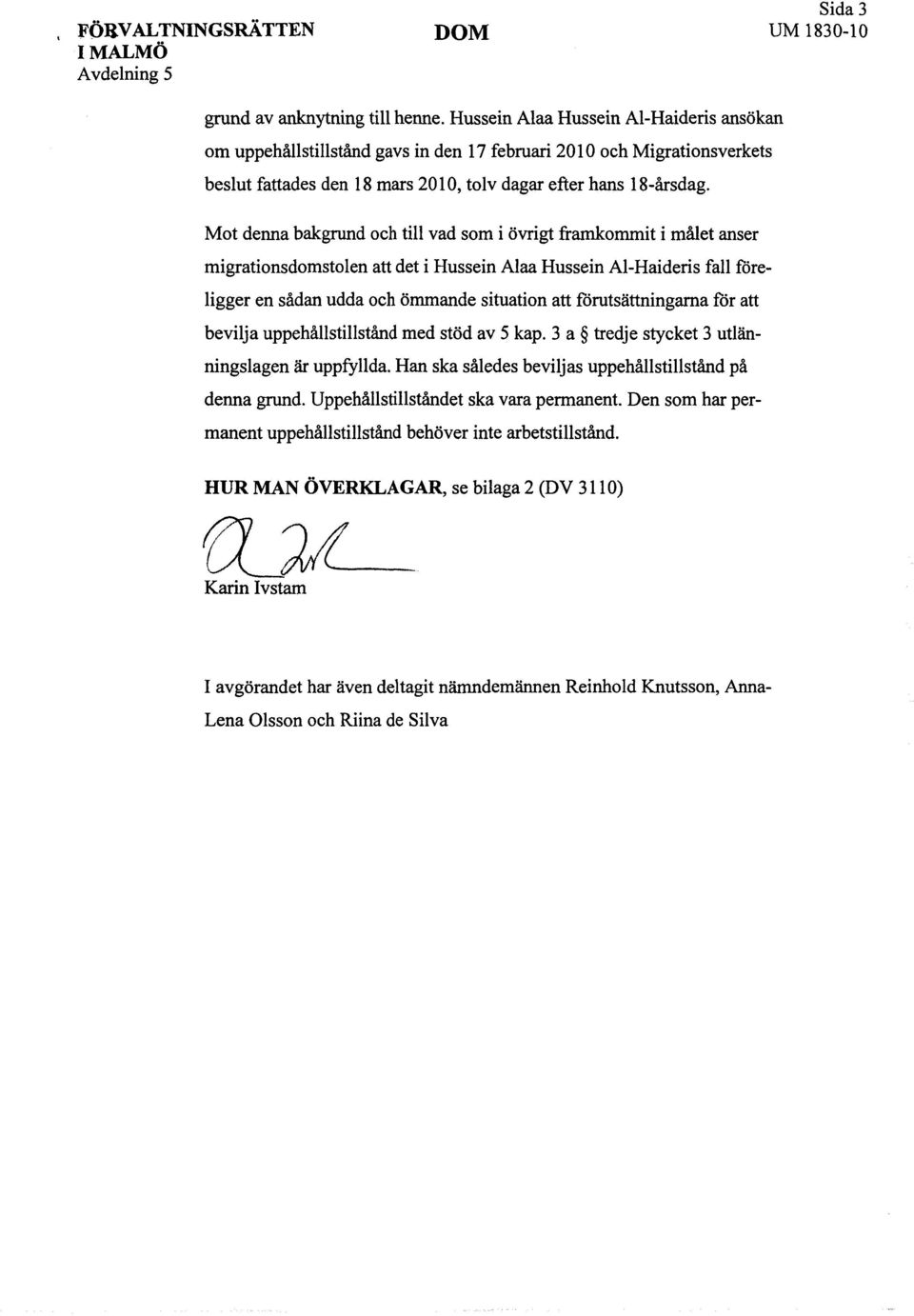 FÖRVALTNINGSRÄTTEN I MALMÖ
Avdelning 5

DOM

Sida 3
UM 1830-10

grund av anknytning till henne. Hussein Alaa Hussein Al-Haideris ansökan om uppehållstillstånd gavs in den 17 februari 2010 och Migrationsverkets beslut fattades den 18 mars 2010, tolv dagar efter hans 18-årsdag.

Mot denna bakgrund och till vad som i övrigt framkommit i målet anser migrationsdomstolen att det i Hussein Alaa Hussein Al-Haideris fall föreligger en sådan udda och ömmande situation att förutsättningarna för att bevilja uppehållstillstånd med stöd av 5 kap. 3 a § tredje stycket 3 utlänningslagen är uppfyllda. Han ska således beviljas uppehållstillstånd på denna grund. Uppehållstillståndet ska vara permanent. Den som har permanent uppehållstillstånd behöver inte arbetstillstånd.

HUR MAN ÖVERKLAGAR, se bilaga 2 (DV 3110)

Karin Ivstam

I avgörandet har även deltagit nämndemännen Reinhold Knutsson, Anna-Lena Olsson och Riina de Silva